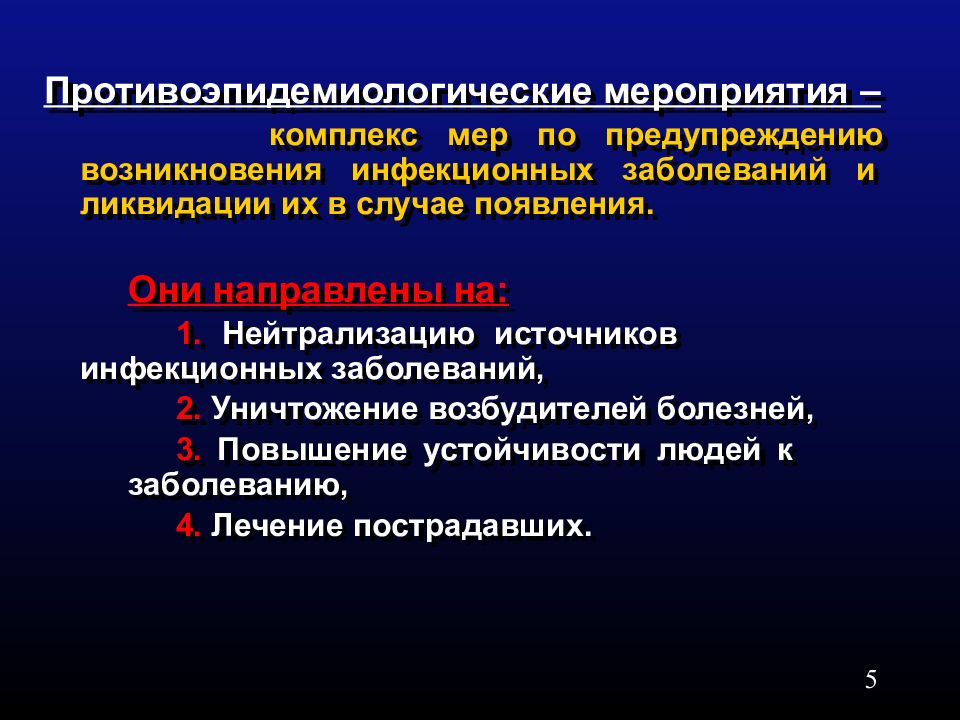 Противоэпидемиологические мероприятия –

комплекс мер по предупреждению возникновения инфекционных заболеваний и ликвидации их в случае появления.

Они направлены на:

1. Нейтрализацию источников инфекционных заболеваний,

2. Уничтожение возбудителей болезней,

3. Повышение устойчивости людей к заболеванию,

4. Лечение пострадавших.

5